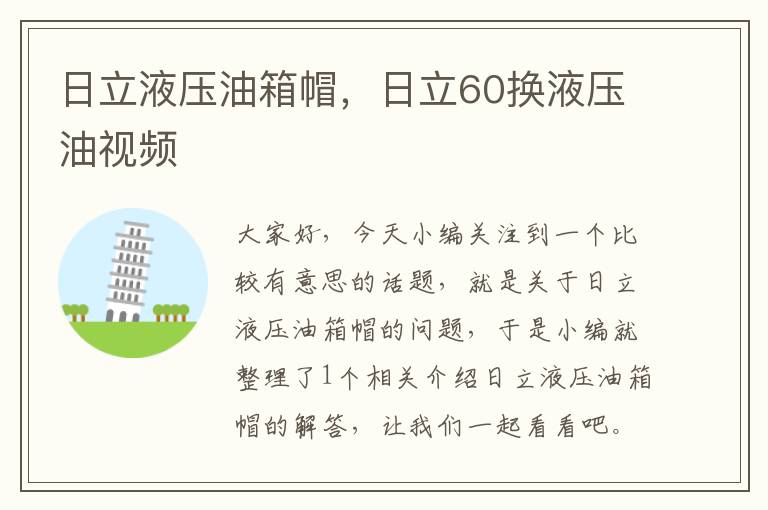 日立液压油箱帽，日立60换液压油视频

大家好，今天小编关注到一个比较有意思的话题，就是关于日立液压油箱帽的问题，于是小编就整理了1个相关介绍日立液压油箱帽的解答，让我们一起看看吧。